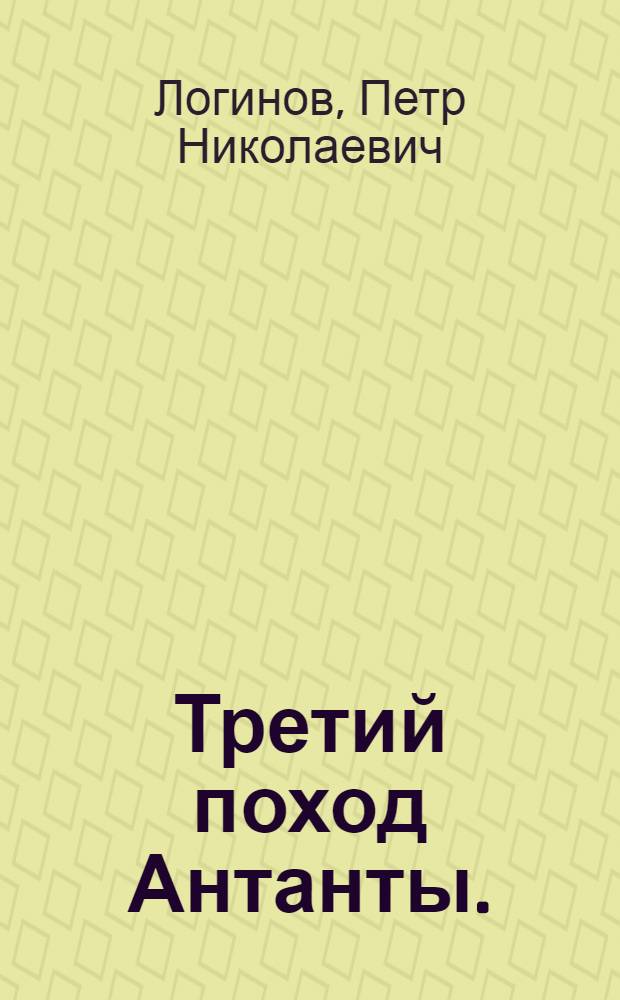 Логинов, Петр Николаевич

Третий поход Антанты.